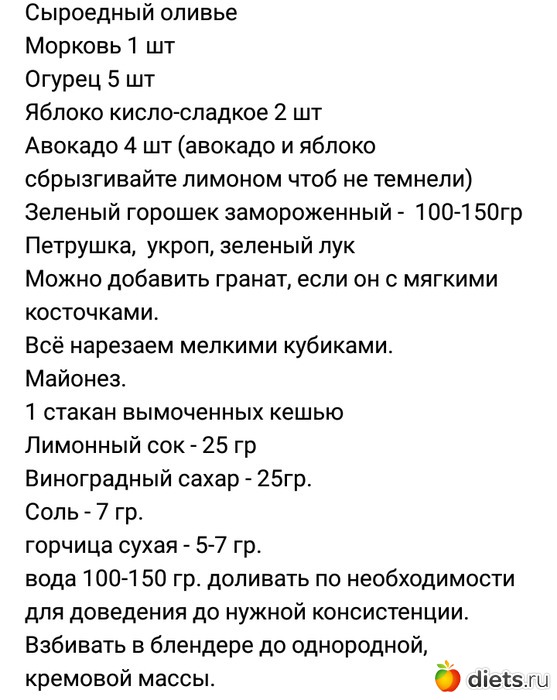 Сыроедный оливье
Морковь 1 шт
Огурец 5 шт
Яблоко кисло-сладкое 2 шт
Авокадо 4 шт (авокадо и яблоко сбрызгивайте лимоном чтоб не темнели)
Зеленый горошек замороженный - 100-150гр
Петрушка, укроп, зеленый лук
Можно добавить гранат, если он с мягкими косточками.
Всё нарезаем мелкими кубиками.
Майонез.
1 стакан вымоченных кешью
Лимонный сок - 25 гр
Виноградный сахар - 25гр.
Соль - 7 гр.
горчица сухая - 5-7 гр.
вода 100-150 гр. доливать по необходимости для доведения до нужной консистенции.
Взбивать в блендере до однородной, кремовой массы.

diets.ru